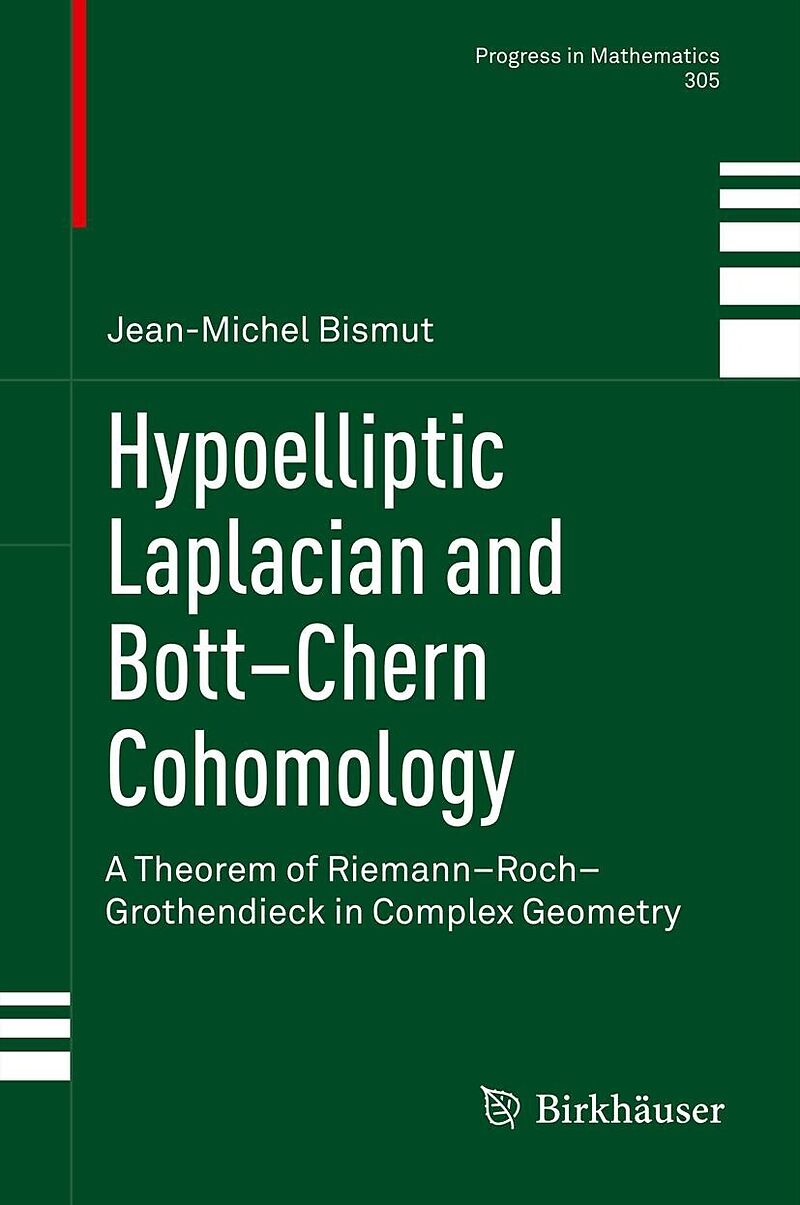 Progress in Mathematics
305

Jean-Michel Bismut

Hypoelliptic Laplacian and Bott–Chern Cohomology

A Theorem of Riemann–Roch–Grothendieck in Complex Geometry

Birkhäuser